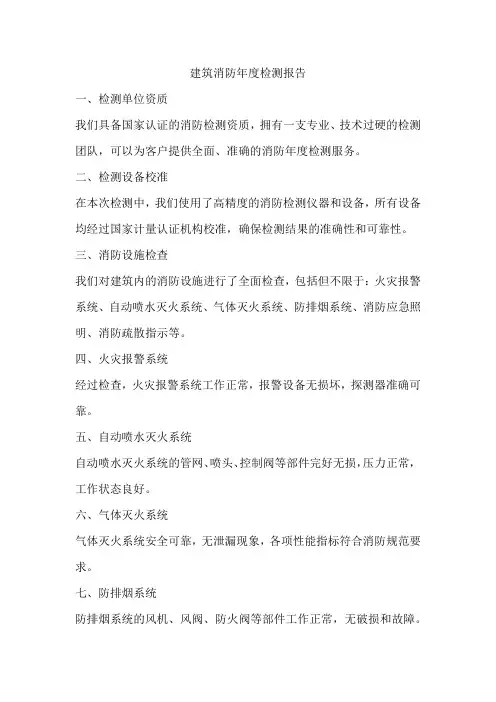 建筑消防年度检测报告

一、检测单位资质

我们具备国家认证的消防检测资质，拥有一支专业、技术过硬的检测团队，可以为客户提供全面、准确的消防年度检测服务。

二、检测设备校准

在本次检测中，我们使用了高精度的消防检测仪器和设备，所有设备均经过国家计量认证机构校准，确保检测结果的准确性和可靠性。

三、消防设施检查

我们对建筑内的消防设施进行了全面检查，包括但不限于：火灾报警系统、自动喷水灭火系统、气体灭火系统、防排烟系统、消防应急照明、消防疏散指示等。

四、火灾报警系统

经过检查，火灾报警系统工作正常，报警设备无损坏，探测器准确可靠。

五、自动喷水灭火系统

自动喷水灭火系统的管网、喷头、控制阀等部件完好无损，压力正常，工作状态良好。

六、气体灭火系统

气体灭火系统安全可靠，无泄漏现象，各项性能指标符合消防规范要求。

七、防排烟系统

防排烟系统的风机、风阀、防火阀等部件工作正常，无破损和故障。